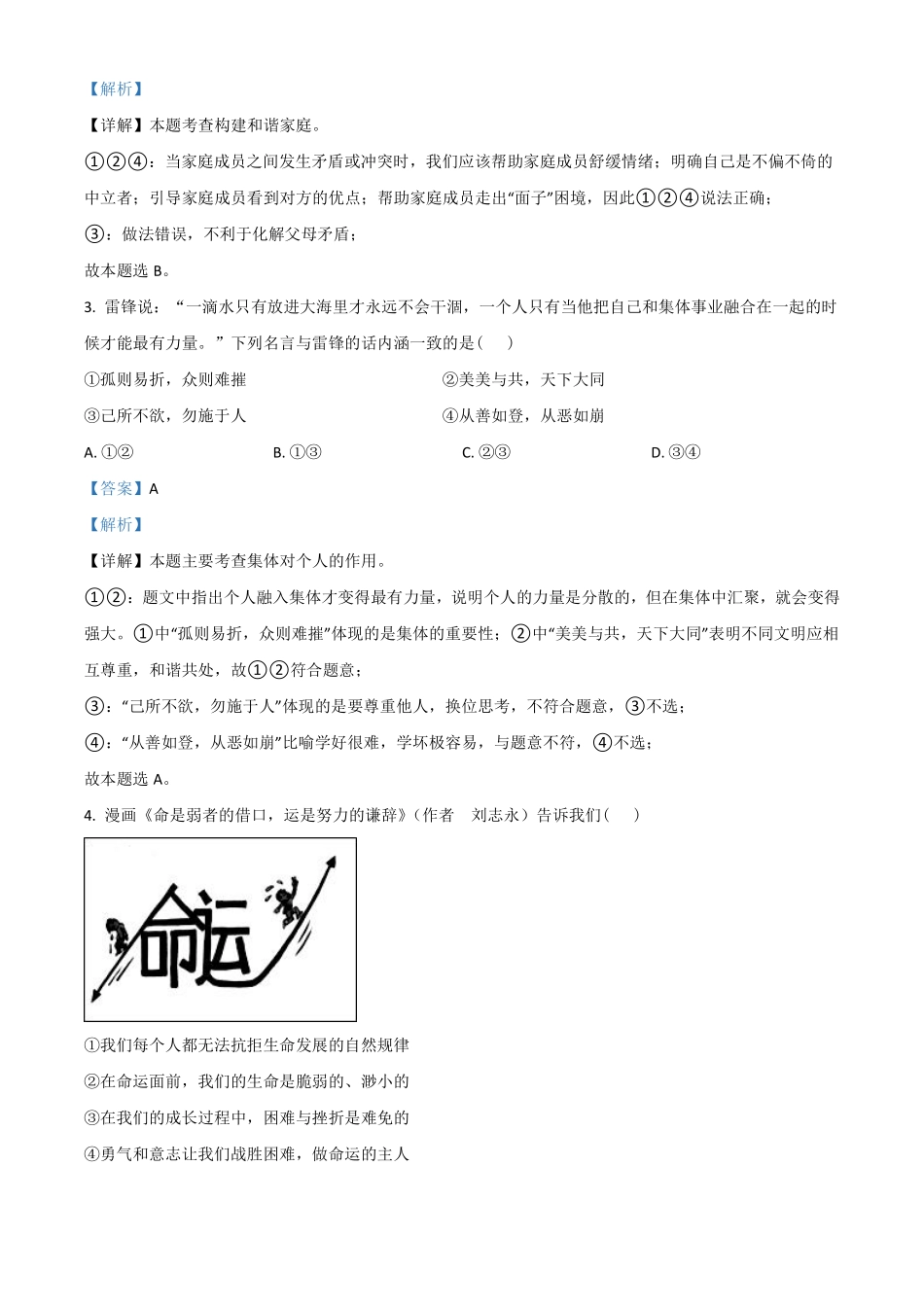 【解析】

【详解】本题考查构建和谐家庭。

①②④：当家庭成员之间发生矛盾或冲突时，我们应该帮助家庭成员舒缓情绪；明确自己是不偏不倚的中立者；引导家庭成员看到对方的优点；帮助家庭成员走出“面子”困境，因此①②④说法正确；

③：做法错误，不利于化解父母矛盾；

故本题选 B。

3. 雷锋说：“一滴水只有放进大海里才永远不会干涸，一个人只有当他把自己和集体事业融合在一起的时候才能最有力量。”下列名言与雷锋的话内涵一致的是(　　)

①孤则易折，众则难摧　　②美美与共，天下大同

③己所不欲，勿施于人　　④从善如登，从恶如崩

A. ①②　　B. ①③　　C. ②③　　D. ③④

【答案】A

【解析】

【详解】本题主要考查集体对个人的作用。

①②：题文中指出个人融入集体才变得最有力量，说明个人的力量是分散的，但在集体中汇聚，就会变得强大。①中“孤则易折，众则难摧”体现的是集体的重要性；②中“美美与共，天下大同”表明不同文明应相互尊重，和谐共处，故①②符合题意；

③：“己所不欲，勿施于人”体现的是要尊重他人，换位思考，不符合题意，③不选；

④：“从善如登，从恶如崩”比喻学好很难，学坏极容易，与题意不符，④不选；

故本题选 A。

4. 漫画《命是弱者的借口，运是努力的谦辞》（作者　刘志永）告诉我们(　　)

命运

①我们每个人都无法抗拒生命发展的自然规律

②在命运面前，我们的生命是脆弱的、渺小的

③在我们的成长过程中，困难与挫折是难免的

④勇气和意志让我们战胜困难，做命运的主人